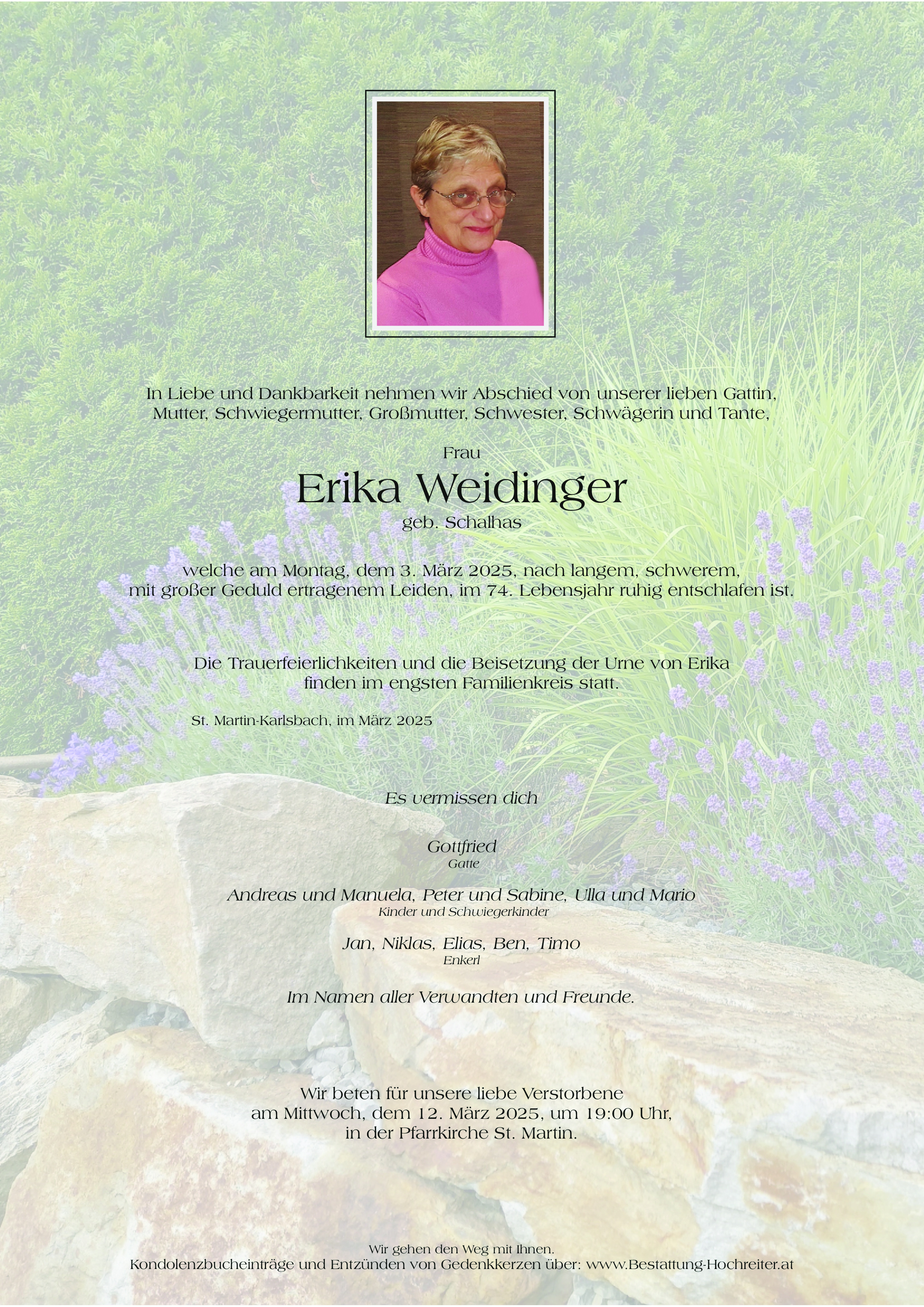 In Liebe und Dankbarkeit nehmen wir Abschied von unserer lieben Gattin, Mutter, Schwiegermutter, Großmutter, Schwester, Schwägerin und Tante,

Frau

Erika Weidinger

geb. Schalhas

welche am Montag, dem 3. März 2025, nach langem, schwerem, mit großer Geduld ertragenem Leiden, im 74. Lebensjahr ruhig entschlafen ist.

Die Trauerfeierlichkeiten und die Beisetzung der Urne von Erika finden im engsten Familienkreis statt.

St. Martin-Karlsbach, im März 2025

Es vermissen dich

Gottfried
Gatte

Andreas und Manuela, Peter und Sabine, Ulla und Mario
Kinder und Schwiegerkinder

Jan, Niklas, Elias, Ben, Timo
Enkerl

Im Namen aller Verwandten und Freunde.

Wir beten für unsere liebe Verstorbene am Mittwoch, dem 12. März 2025, um 19:00 Uhr, in der Pfarrkirche St. Martin.

Wir gehen den Weg mit Ihnen.
Kondolenzbucheinträge und Entzünden von Gedenkkerzen über: www.Bestattung-Hochreiter.at